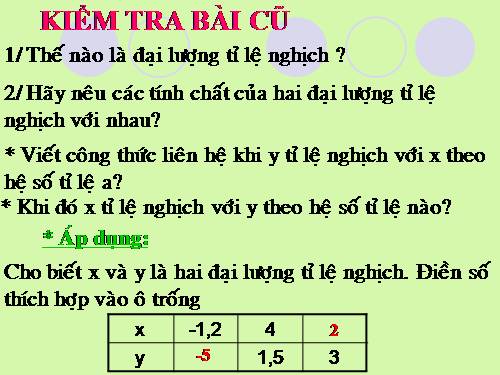 KIỂM TRA BÀI CŨ

1/ Thế nào là đại lượng tỉ lệ nghịch ?

2/ Hãy nêu các tính chất của hai đại lượng tỉ lệ nghịch với nhau?

* Viết công thức liên hệ khi y tỉ lệ nghịch với x theo hệ số tỉ lệ a?

* Khi đó x tỉ lệ nghịch với y theo hệ số tỉ lệ nào?

* Áp dụng:

Cho biết x và y là hai đại lượng tỉ lệ nghịch. Điền số thích hợp vào ô trống

| x | -1,2 | 4 | 2 |
|---|---|---|---|
| y | -5 | 1,5 | 3 |